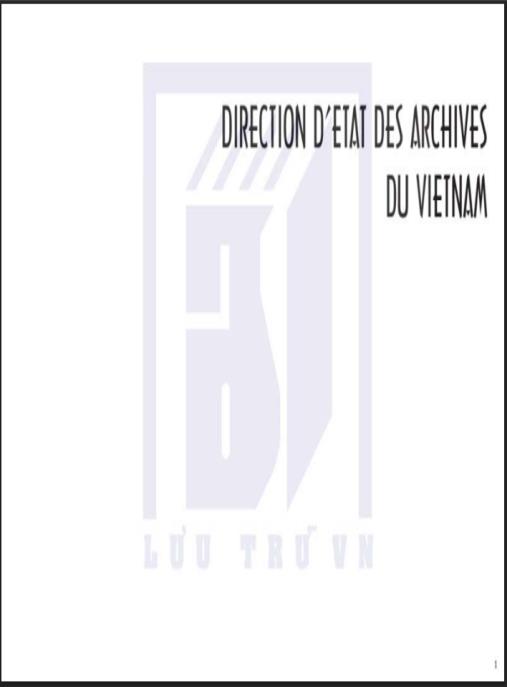 DIRECTION D'ETAT DES ARCHIVES DU VIETNAM

LƯU TRỮ VN

1